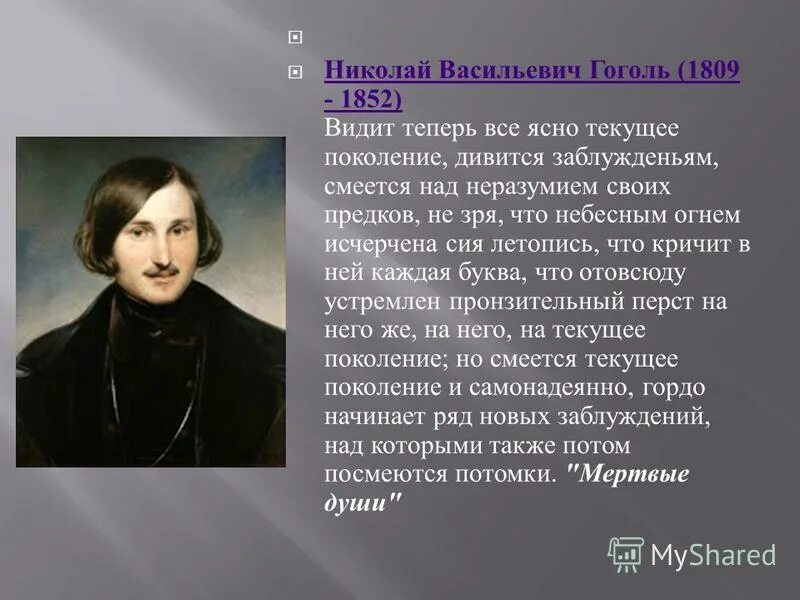 Николай Васильевич Гоголь (1809 - 1852)
Видит теперь все ясно текущее поколение, дивится заблужденьям, смеется над неразумием своих предков, не зря, что небесным огнем исчерчена сия летопись, что кричит в ней каждая буква, что отовсюду устремлен пронзительный перст на него же, на него, на текущее поколение; но смеется текущее поколение и самонадеянно, гордо начинает ряд новых заблуждений, над которыми также потом посмеются потомки. "Мертвые души"

MyShared